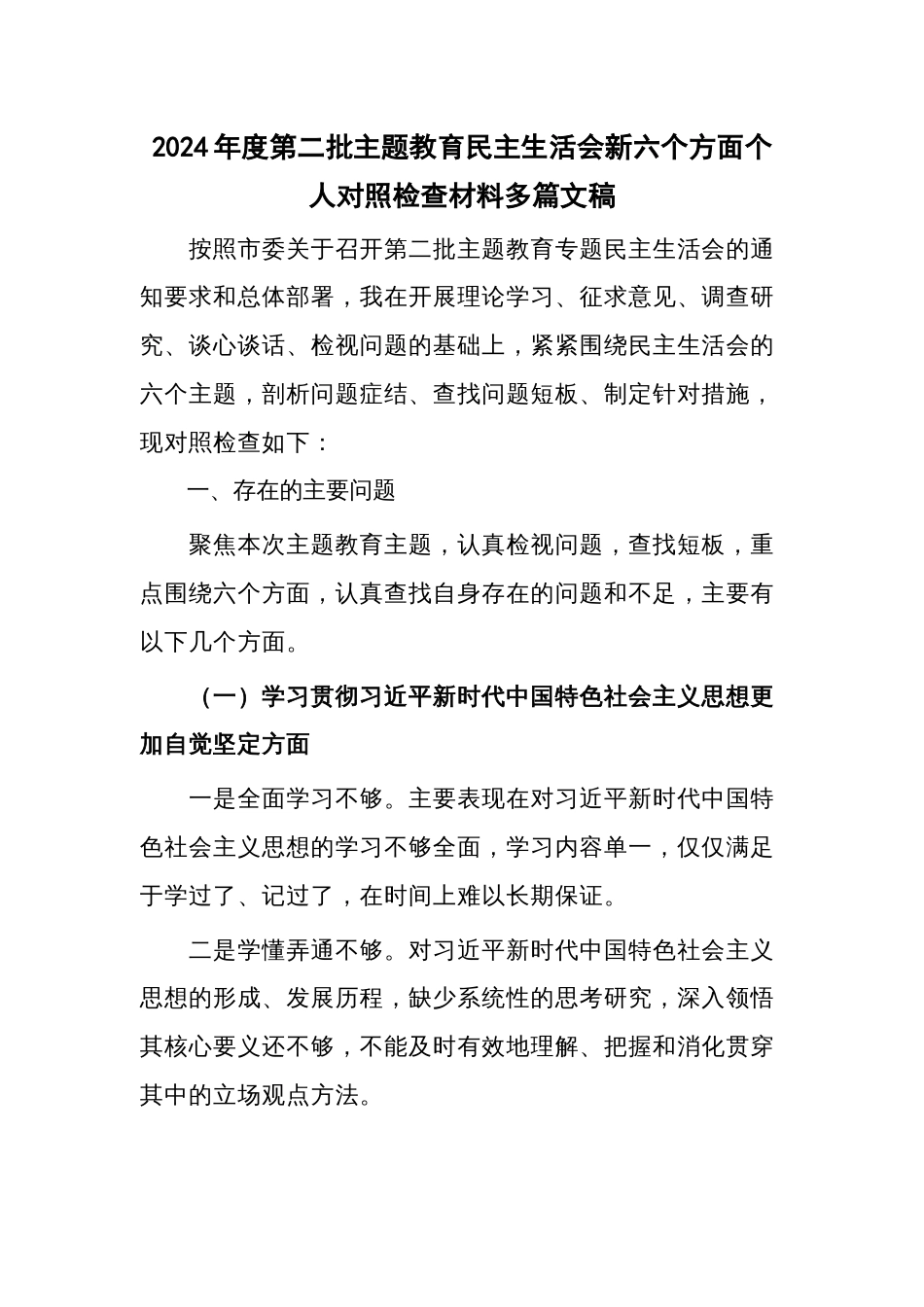 2024年度第二批主题教育民主生活会新六个方面个人对照检查材料多篇文稿

按照市委关于召开第二批主题教育专题民主生活会的通知要求和总体部署，我在开展理论学习、征求意见、调查研究、谈心谈话、检视问题的基础上，紧紧围绕民主生活会的六个主题，剖析问题症结、查找问题短板、制定针对措施，现对照检查如下：

一、存在的主要问题

聚焦本次主题教育主题，认真检视问题，查找短板，重点围绕六个方面，认真查找自身存在的问题和不足，主要有以下几个方面。

（一）学习贯彻习近平新时代中国特色社会主义思想更加自觉坚定方面

一是全面学习不够。主要表现在对习近平新时代中国特色社会主义思想的学习不够全面，学习内容单一，仅仅满足于学过了、记过了，在时间上难以长期保证。

二是学懂弄通不够。对习近平新时代中国特色社会主义思想的形成、发展历程，缺少系统性的思考研究，深入领悟其核心要义还不够，不能及时有效地理解、把握和消化贯穿其中的立场观点方法。